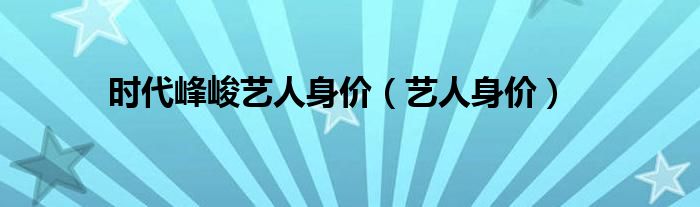 时代峰峻艺人身价（艺人身价）